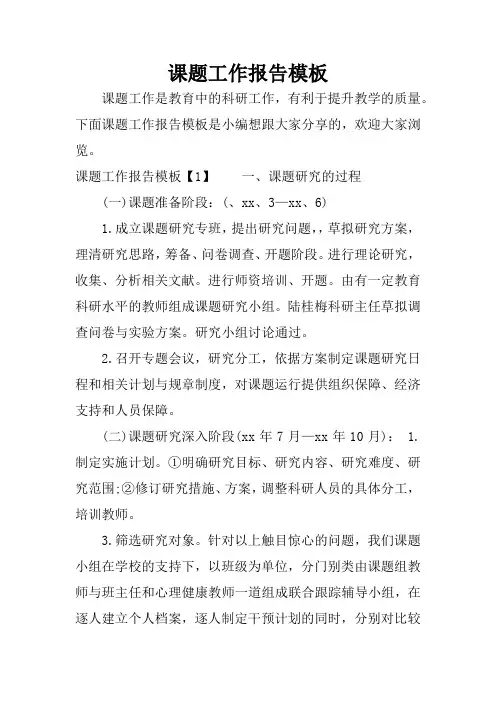 课题工作报告模板

课题工作是教育中的科研工作，有利于提升教学的质量。下面课题工作报告模板是小编想跟大家分享的，欢迎大家浏览。

课题工作报告模板【1】　　一、课题研究的过程

(一)课题准备阶段：(、xx、3—xx、6)

1.成立课题研究专班，提出研究问题，，草拟研究方案，理清研究思路，筹备、问卷调查、开题阶段。进行理论研究，收集、分析相关文献。进行师资培训、开题。由有一定教育科研水平的教师组成课题研究小组。陆桂梅科研主任草拟调查问卷与实验方案。研究小组讨论通过。

2.召开专题会议，研究分工，依据方案制定课题研究日程和相关计划与规章制度，对课题运行提供组织保障、经济支持和人员保障。

(二)课题研究深入阶段(xx 年 7 月—xx 年 10 月)： 1.制定实施计划。①明确研究目标、研究内容、研究难度、研究范围;②修订研究措施、方案，调整科研人员的具体分工，培训教师。

3.筛选研究对象。针对以上触目惊心的问题，我们课题小组在学校的支持下，以班级为单位，分门别类由课题组教师与班主任和心理健康教师一道组成联合跟踪辅导小组，在逐人建立个人档案，逐人制定干预计划的同时，分别对比较